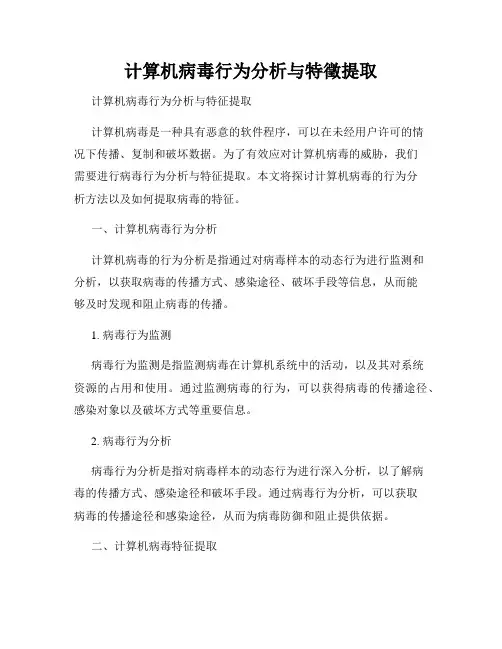 计算机病毒行为分析与特徵提取

计算机病毒行为分析与特征提取

计算机病毒是一种具有恶意的软件程序，可以在未经用户许可的情况下传播、复制和破坏数据。为了有效应对计算机病毒的威胁，我们需要进行病毒行为分析与特征提取。本文将探讨计算机病毒的行为分析方法以及如何提取病毒的特征。

一、计算机病毒行为分析

计算机病毒的行为分析是指通过对病毒样本的动态行为进行监测和分析，以获取病毒的传播方式、感染途径、破坏手段等信息，从而能够及时发现和阻止病毒的传播。

1. 病毒行为监测

病毒行为监测是指监测病毒在计算机系统中的活动，以及其对系统资源的占用和使用。通过监测病毒的行为，可以获得病毒的传播途径、感染对象以及破坏方式等重要信息。

2. 病毒行为分析

病毒行为分析是指对病毒样本的动态行为进行深入分析，以了解病毒的传播方式、感染途径和破坏手段。通过病毒行为分析，可以获取病毒的传播途径和感染途径，从而为病毒防御和阻止提供依据。

二、计算机病毒特征提取